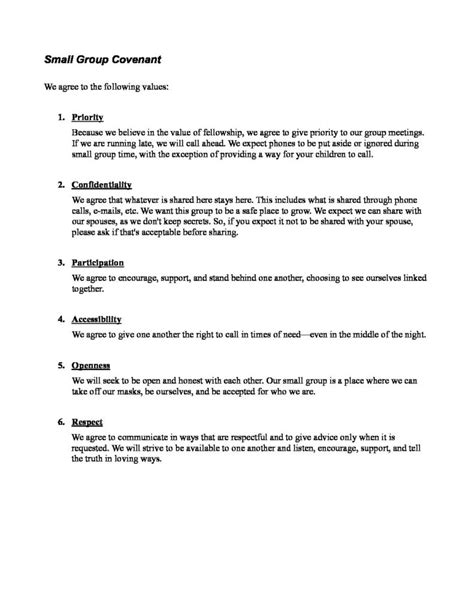 Small Group Covenant

We agree to the following values:

1. Priority

Because we believe in the value of fellowship, we agree to give priority to our group meetings. If we are running late, we will call ahead. We expect phones to be put aside or ignored during small group time, with the exception of providing a way for your children to call.

2. Confidentiality

We agree that whatever is shared here stays here. This includes what is shared through phone calls, e-mails, etc. We want this group to be a safe place to grow. We expect we can share with our spouses, as we don't keep secrets. So, if you expect it not to be shared with your spouse, please ask if that's acceptable before sharing.

3. Participation

We agree to encourage, support, and stand behind one another, choosing to see ourselves linked together.

4. Accessibility

We agree to give one another the right to call in times of need—even in the middle of the night.

5. Openness

We will seek to be open and honest with each other. Our small group is a place where we can take off our masks, be ourselves, and be accepted for who we are.

6. Respect

We agree to communicate in ways that are respectful and to give advice only when it is requested. We will strive to be available to one another and listen, encourage, support, and tell the truth in loving ways.